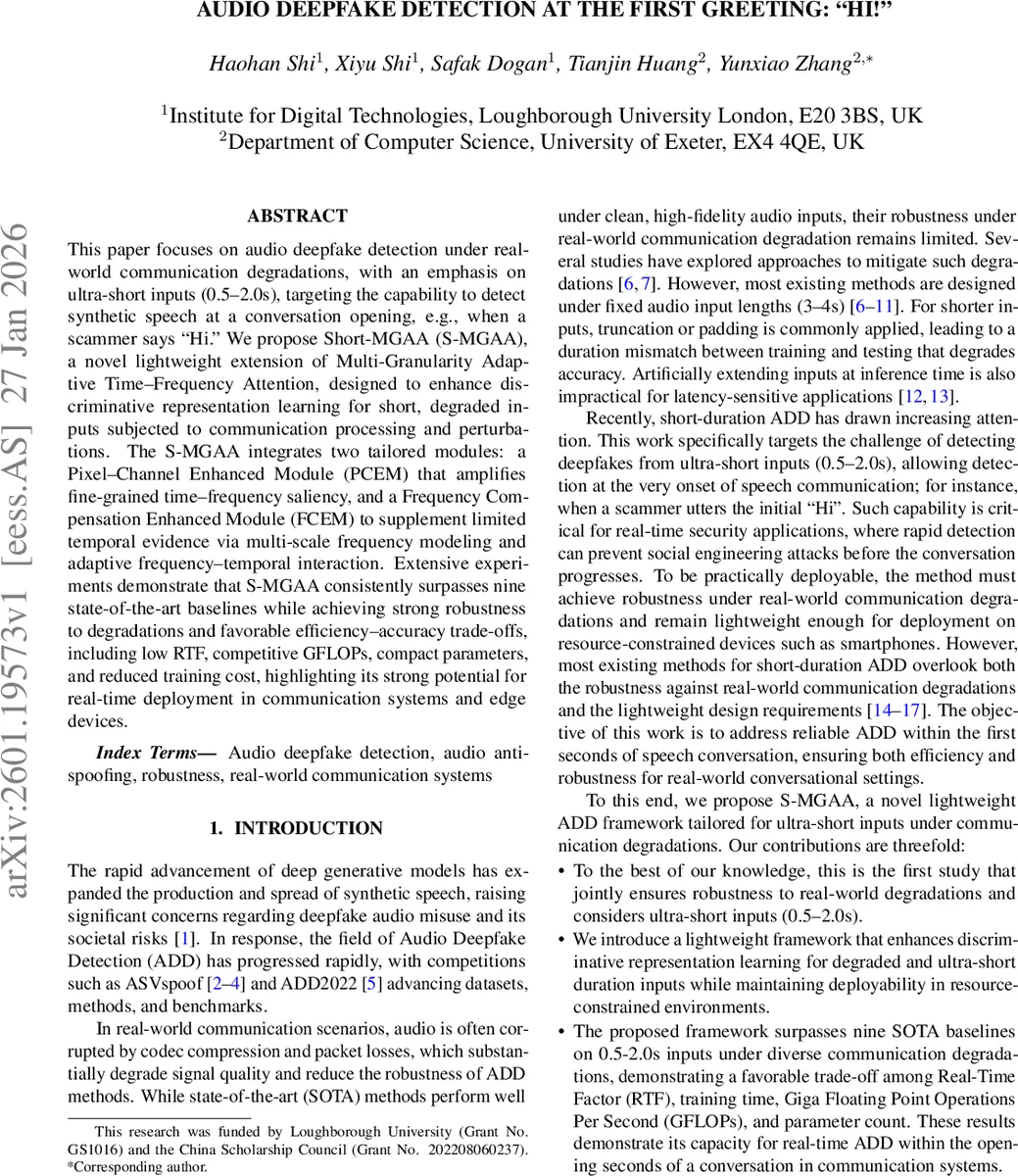 AUDIO DEEPFAKE DETECTION AT THE FIRST GREETING: “HI!”

Haohan Shi$^1$, Xiyu Shi$^1$, Safak Dogan$^1$, Tianjin Huang$^2$, Yunxiao Zhang$^{2,*}$

$^1$Institute for Digital Technologies, Loughborough University London, E20 3BS, UK
$^2$Department of Computer Science, University of Exeter, EX4 4QE, UK

arXiv:2601.19573v1 [eess.AS] 27 Jan 2026

ABSTRACT

This paper focuses on audio deepfake detection under real-world communication degradations, with an emphasis on ultra-short inputs (0.5–2.0s), targeting the capability to detect synthetic speech at a conversation opening, e.g., when a scammer says “Hi.” We propose Short-MGAA (S-MGAA), a novel lightweight extension of Multi-Granularity Adaptive Time–Frequency Attention, designed to enhance discriminative representation learning for short, degraded inputs subjected to communication processing and perturbations. The S-MGAA integrates two tailored modules: a Pixel–Channel Enhanced Module (PCEM) that amplifies fine-grained time–frequency saliency, and a Frequency Compensation Enhanced Module (FCEM) to supplement limited temporal evidence via multi-scale frequency modeling and adaptive frequency–temporal interaction. Extensive experiments demonstrate that S-MGAA consistently surpasses nine state-of-the-art baselines while achieving strong robustness to degradations and favorable efficiency–accuracy trade-offs, including low RTF, competitive GFLOPs, compact parameters, and reduced training cost, highlighting its strong potential for real-time deployment in communication systems and edge devices.

Index Terms— Audio deepfake detection, audio anti-spoofing, robustness, real-world communication systems

1. INTRODUCTION

The rapid advancement of deep generative models has expanded the production and spread of synthetic speech, raising significant concerns regarding deepfake audio misuse and its societal risks [1]. In response, the field of Audio Deepfake Detection (ADD) has progressed rapidly, with competitions such as ASVspoof [2–4] and ADD2022 [5] advancing datasets, methods, and benchmarks.

In real-world communication scenarios, audio is often corrupted by codec compression and packet losses, which substantially degrade signal quality and reduce the robustness of ADD methods. While state-of-the-art (SOTA) methods perform well

This research was funded by Loughborough University (Grant No. GS1016) and the China Scholarship Council (Grant No. 202208060237). *Corresponding author.

under clean, high-fidelity audio inputs, their robustness under real-world communication degradation remains limited. Several studies have explored approaches to mitigate such degradations [6, 7]. However, most existing methods are designed under fixed audio input lengths (3–4s) [6–11]. For shorter inputs, truncation or padding is commonly applied, leading to a duration mismatch between training and testing that degrades accuracy. Artificially extending inputs at inference time is also impractical for latency-sensitive applications [12, 13].

Recently, short-duration ADD has drawn increasing attention. This work specifically targets the challenge of detecting deepfakes from ultra-short inputs (0.5–2.0s), allowing detection at the very onset of speech communication; for instance, when a scammer utters the initial “Hi”. Such capability is critical for real-time security applications, where rapid detection can prevent social engineering attacks before the conversation progresses. To be practically deployable, the method must achieve robustness under real-world communication degradations and remain lightweight enough for deployment on resource-constrained devices such as smartphones. However, most existing methods for short-duration ADD overlook both the robustness against real-world communication degradations and the lightweight design requirements [14–17]. The objective of this work is to address reliable ADD within the first seconds of speech conversation, ensuring both efficiency and robustness for real-world conversational settings.

To this end, we propose S-MGAA, a novel lightweight ADD framework tailored for ultra-short inputs under communication degradations. Our contributions are threefold:

• To the best of our knowledge, this is the first study that jointly ensures robustness to real-world degradations and considers ultra-short inputs (0.5–2.0s).

• We introduce a lightweight framework that enhances discriminative representation learning for degraded and ultra-short duration inputs while maintaining deployability in resource-constrained environments.

• The proposed framework surpasses nine SOTA baselines on 0.5-2.0s inputs under diverse communication degradations, demonstrating a favorable trade-off among Real-Time Factor (RTF), training time, Giga Floating Point Operations Per Second (GFLOPs), and parameter count. These results demonstrate its capacity for real-time ADD within the opening seconds of a conversation in communication systems.